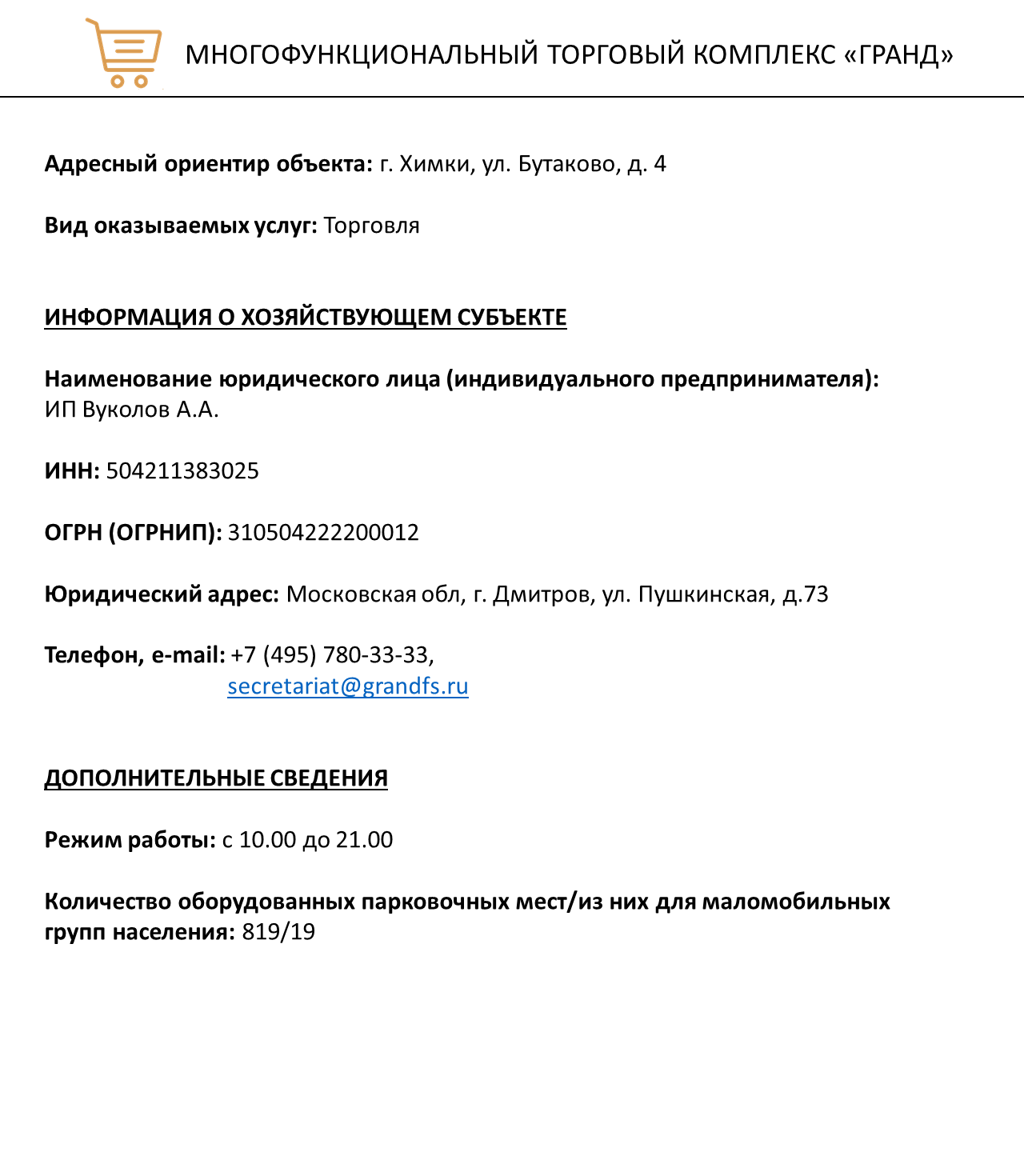 МНОГОФУНКЦИОНАЛЬНЫЙ ТОРГОВЫЙ КОМПЛЕКС «ГРАНД»

Адресный ориентир объекта: г. Химки, ул. Бутаково, д. 4

Вид оказываемых услуг: Торговля

ИНФОРМАЦИЯ О ХОЗЯЙСТВУЮЩЕМ СУБЪЕКТЕ

Наименование юридического лица (индивидуального предпринимателя): ИП Вуколов А.А.

ИНН: 504211383025

ОГРН (ОГРНИП): 310504222200012

Юридический адрес: Московская обл, г. Дмитров, ул. Пушкинская, д.73

Телефон, e-mail: +7 (495) 780-33-33, secretariat@grandfs.ru

ДОПОЛНИТЕЛЬНЫЕ СВЕДЕНИЯ

Режим работы: с 10.00 до 21.00

Количество оборудованных парковочных мест/из них для маломобильных групп населения: 819/19